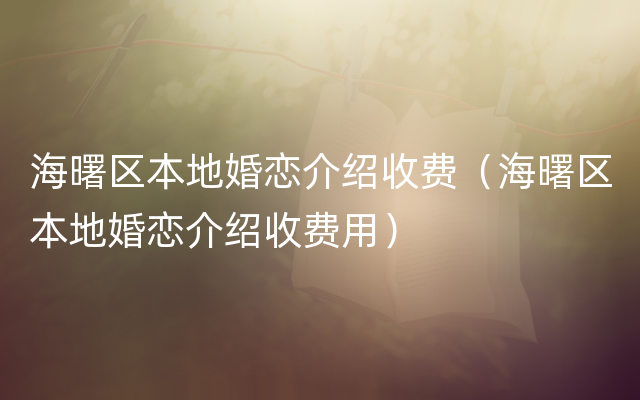 海曙区本地婚恋介绍收费（海曙区本地婚恋介绍收费用）